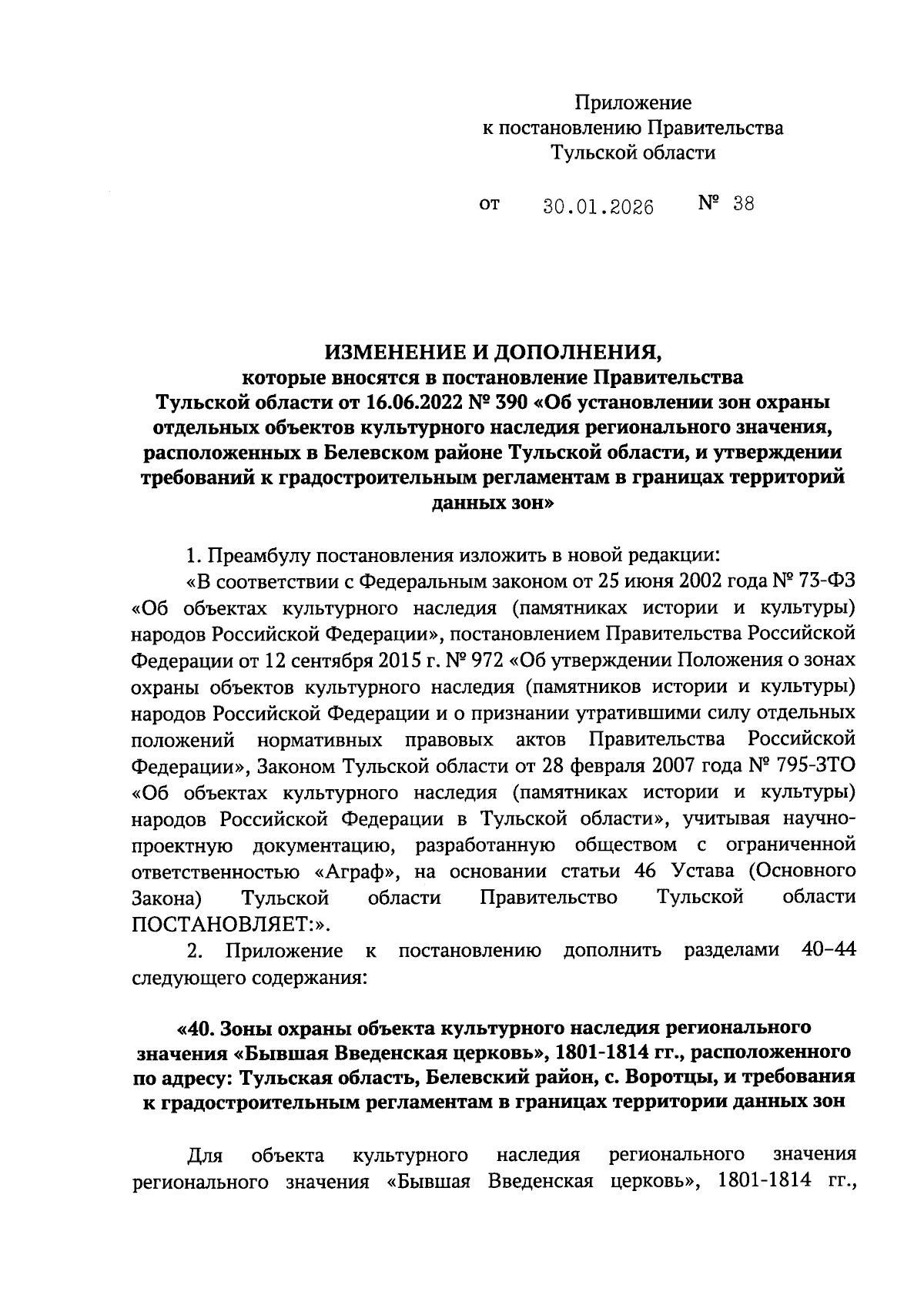 Приложение
к постановлению Правительства
Тульской области

от 30.01.2026 № 38

ИЗМЕНЕНИЕ И ДОПОЛНЕНИЯ,
которые вносятся в постановление Правительства Тульской области от 16.06.2022 № 390 «Об установлении зон охраны отдельных объектов культурного наследия регионального значения, расположенных в Белевском районе Тульской области, и утверждении требований к градостроительным регламентам в границах территорий данных зон»

1. Преамбулу постановления изложить в новой редакции:

«В соответствии с Федеральным законом от 25 июня 2002 года № 73-ФЗ «Об объектах культурного наследия (памятниках истории и культуры) народов Российской Федерации», постановлением Правительства Российской Федерации от 12 сентября 2015 г. № 972 «Об утверждении Положения о зонах охраны объектов культурного наследия (памятников истории и культуры) народов Российской Федерации и о признании утратившими силу отдельных положений нормативных правовых актов Правительства Российской Федерации», Законом Тульской области от 28 февраля 2007 года № 795-ЗТО «Об объектах культурного наследия (памятниках истории и культуры) народов Российской Федерации в Тульской области», учитывая научно-проектную документацию, разработанную обществом с ограниченной ответственностью «Аграф», на основании статьи 46 Устава (Основного Закона) Тульской области Правительство Тульской области ПОСТАНОВЛЯЕТ:».

2. Приложение к постановлению дополнить разделами 40–44 следующего содержания:

«40. Зоны охраны объекта культурного наследия регионального значения «Бывшая Введенская церковь», 1801-1814 гг., расположенного по адресу: Тульская область, Белевский район, с. Воротцы, и требования к градостроительным регламентам в границах территории данных зон

Для объекта культурного наследия регионального значения регионального значения «Бывшая Введенская церковь», 1801-1814 гг.,